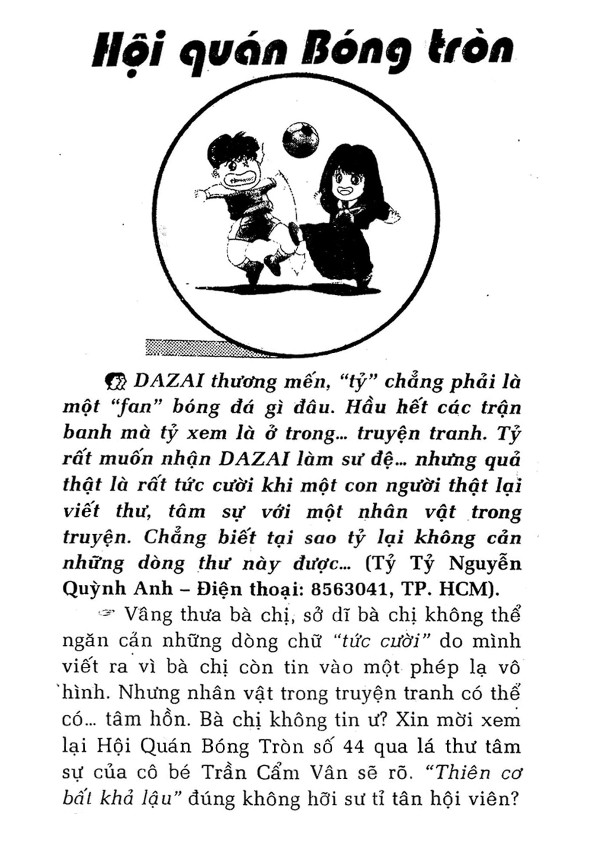 Hội quán Bóng tròn

DAZAI thương mến, "tỷ" chẳng phải là một "fan" bóng đá gì đâu. Hầu hết các trận banh mà tỷ xem là ở trong... truyện tranh. Tỷ rất muốn nhận DAZAI làm sư đệ... nhưng quả thật là rất tức cười khi một con người thật lại viết thư, tâm sự với một nhân vật trong truyện. Chẳng biết tại sao tỷ lại không cản những dòng thư này được... (Tỷ Tỷ Nguyễn Quỳnh Anh – Điện thoại: 8563041, TP. HCM).

Vâng thưa bà chị, sở dĩ bà chị không thể ngăn cản những dòng chữ "tức cười" do mình viết ra vì bà chị còn tin vào một phép lạ vô hình. Nhưng nhân vật trong truyện tranh có thể có... tâm hồn. Bà chị không tin ư? Xin mời xem lại Hội Quán Bóng Tròn số 44 qua lá thư tâm sự của cô bé Trần Cẩm Vân sẽ rõ. "Thiên cơ bất khả lậu" đúng không hỡi sư tỉ tân hội viên?